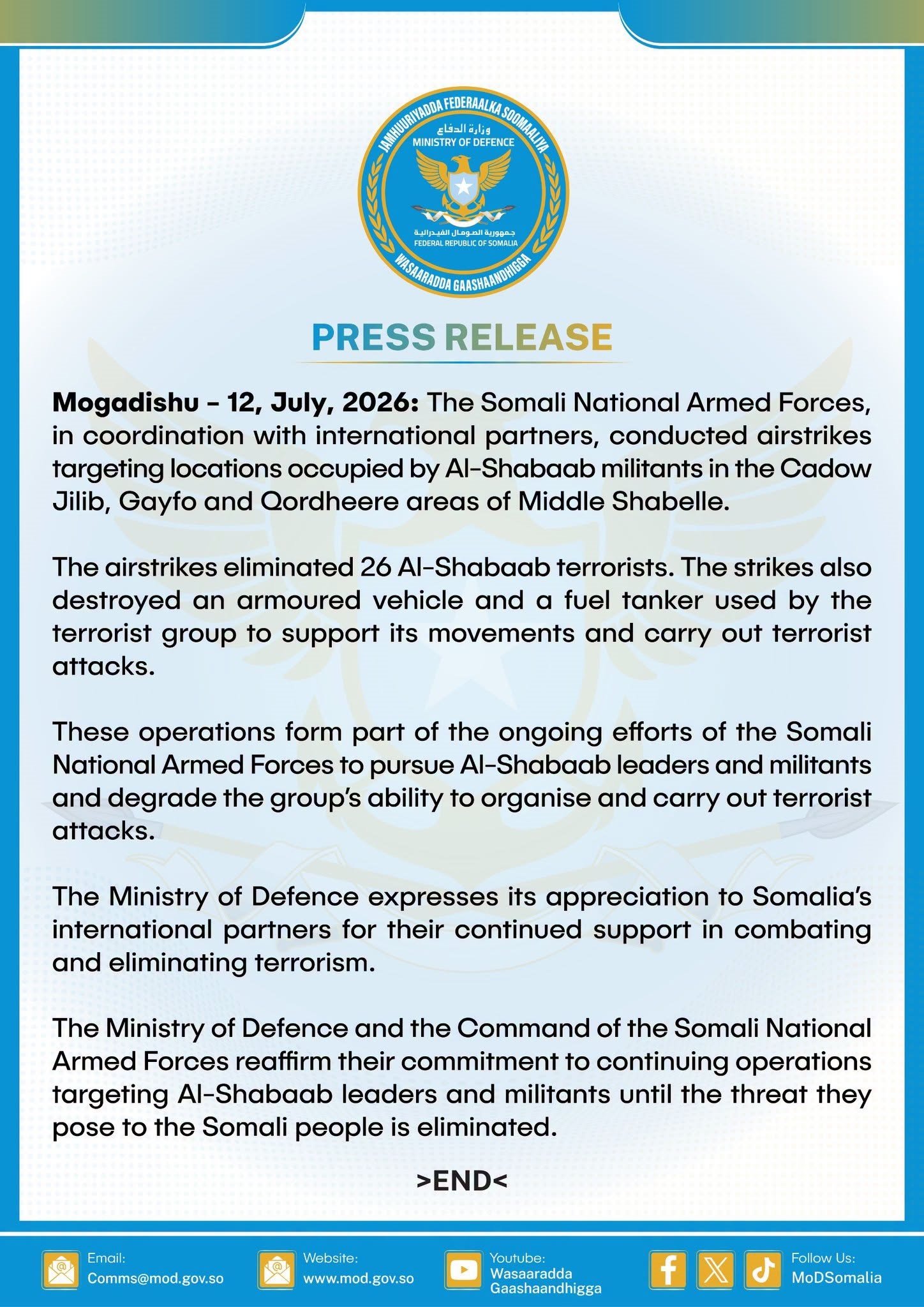 JAMHUURIYADDA FEDERAALKA SOOMAALIYA
وزارة الدفاع
MINISTRY OF DEFENCE
جمهورية الصومال الفيدرالية
FEDERAL REPUBLIC OF SOMALIA
WASAARADDA GAASHAANDHIGGA

PRESS RELEASE

Mogadishu - 12, July, 2026: The Somali National Armed Forces, in coordination with international partners, conducted airstrikes targeting locations occupied by Al-Shabaab militants in the Cadow Jilib, Gayfo and Qordheere areas of Middle Shabelle.

The airstrikes eliminated 26 Al-Shabaab terrorists. The strikes also destroyed an armoured vehicle and a fuel tanker used by the terrorist group to support its movements and carry out terrorist attacks.

These operations form part of the ongoing efforts of the Somali National Armed Forces to pursue Al-Shabaab leaders and militants and degrade the group's ability to organise and carry out terrorist attacks.

The Ministry of Defence expresses its appreciation to Somalia's international partners for their continued support in combating and eliminating terrorism.

The Ministry of Defence and the Command of the Somali National Armed Forces reaffirm their commitment to continuing operations targeting Al-Shabaab leaders and militants until the threat they pose to the Somali people is eliminated.

>END<

Email:
Comms@mod.gov.so

Website:
www.mod.gov.so

Youtube:
Wasaaradda Gaashaandhigga

Follow Us:
MoDSomalia